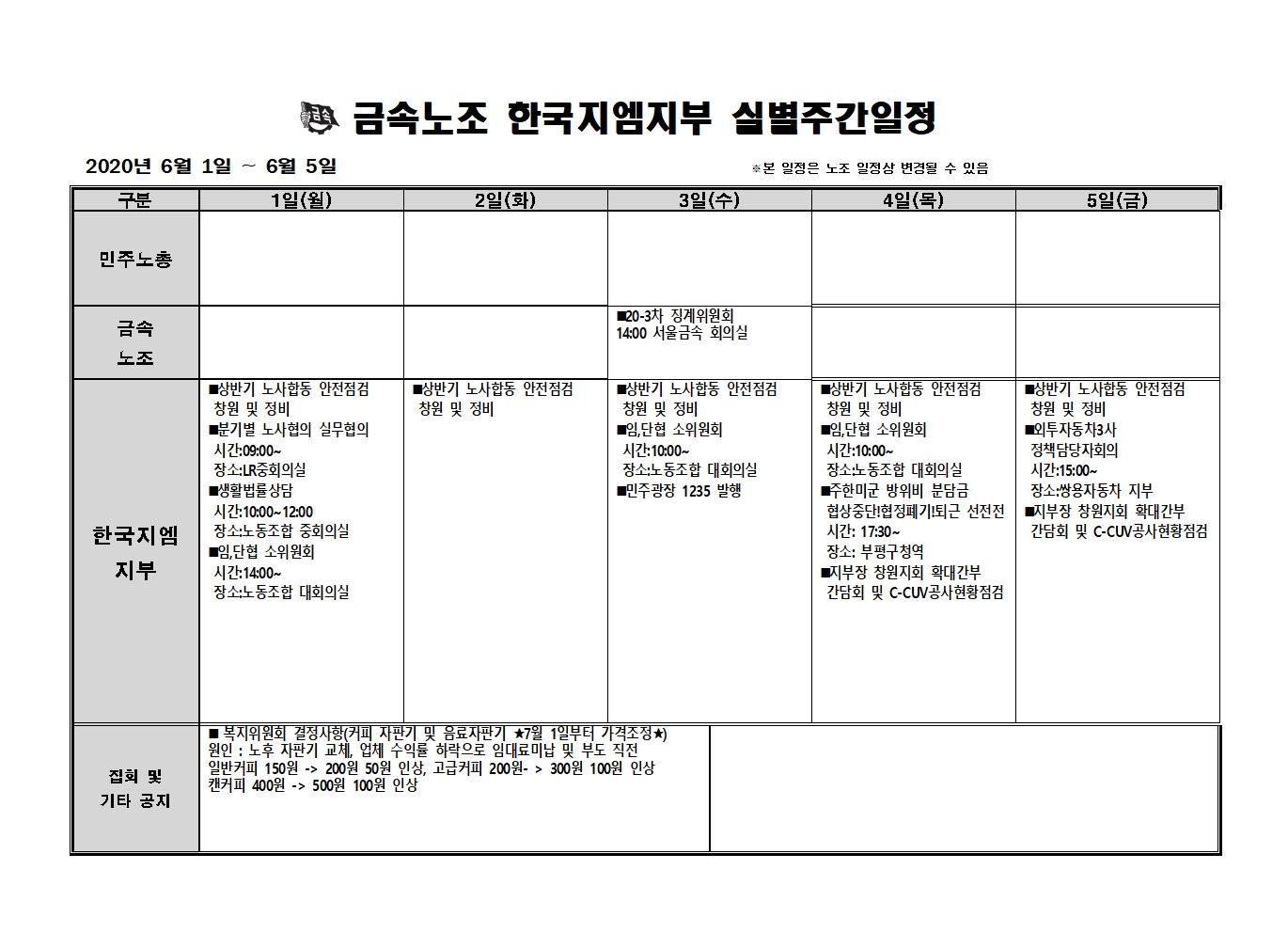 금속노조 한국지엠지부 실별주간일정

2020년 6월 1일 ~ 6월 5일

※본 일정은 노조 일정상 변경될 수 있음

| 구분 | 1일(월) | 2일(화) | 3일(수) | 4일(목) | 5일(금) |
|---|---|---|---|---|---|
| 민주노총 | | | | | |
| 금속 노조 | | | ■20-3차 징계위원회 14:00 서울금속 회의실 | | |
| 한국지엠 지부 | ■상반기 노사합동 안전점검 창원 및 정비 ■분기별 노사협의 실무협의 시간:09:00~ 장소:LR중회의실 ■생활법률상담 시간:10:00~12:00 장소:노동조합 중회의실 ■임,단협 소위원회 시간:14:00~ 장소:노동조합 대회의실 | ■상반기 노사합동 안전점검 창원 및 정비 | ■상반기 노사합동 안전점검 창원 및 정비 ■임,단협 소위원회 시간:10:00~ 장소:노동조합 대회의실 ■민주광장 1235 발행 | ■상반기 노사합동 안전점검 창원 및 정비 ■임,단협 소위원회 시간:10:00~ 장소:노동조합 대회의실 ■주한미군 방위비 분담금 협상중단!협정폐기!퇴근 선전전 시간: 17:30~ 장소: 부평구청역 ■지부장 창원지회 확대간부 간담회 및 C-CUV공사현황점검 | ■상반기 노사합동 안전점검 창원 및 정비 ■외투자동차3사 정책담당자회의 시간:15:00~ 장소:쌍용자동차 지부 ■지부장 창원지회 확대간부 간담회 및 C-CUV공사현황점검 |
| 집회 및 기타 공지 | ■ 복지위원회 결정사항(커피 자판기 및 음료자판기 ★7월 1일부터 가격조정★) 원인 : 노후 자판기 교체, 업체 수익률 하락으로 임대료미납 및 부도 직전 일반커피 150원 -> 200원 50원 인상, 고급커피 200원- > 300원 100원 인상 캔커피 400원 -> 500원 100원 인상 | | | | |